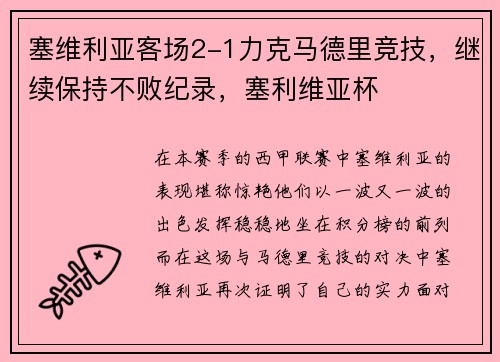 塞维利亚客场2-1力克马德里竞技，继续保持不败纪录，塞利维亚杯

在本赛季的西甲联赛中塞维利亚的表现堪称惊艳他们以一波又一波的出色发挥稳稳地坐在积分榜的前列而在这场与马德里竞技的对决中塞维利亚再次证明了自己的实力面对